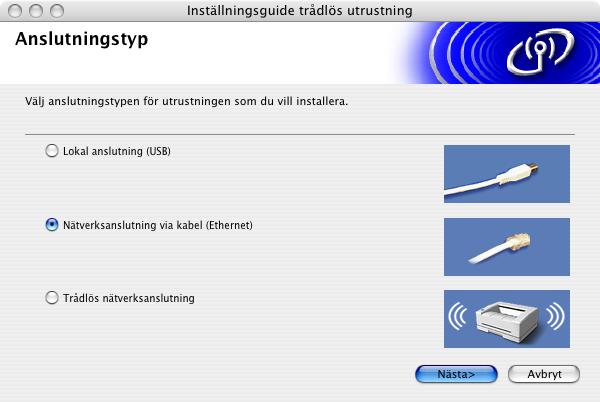 Inställningsguide trådlös utrustning

Anslutningstyp

Välj anslutningstypen för utrustningen som du vill installera.

Lokal anslutning (USB)

Nätverksanslutning via kabel (Ethernet)

Trådlös nätverksanslutning

Nästa>

Avbryt